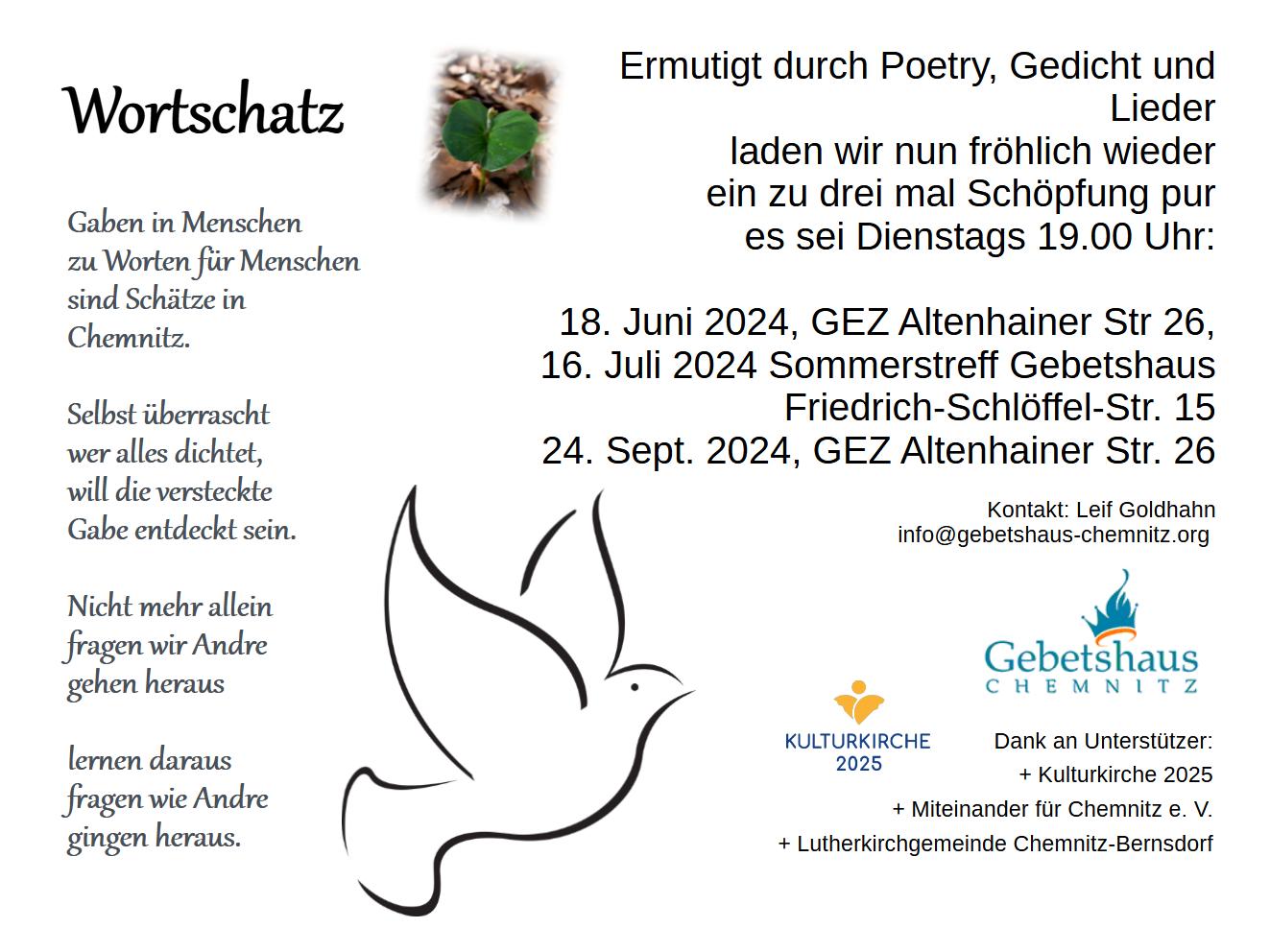 Wortschatz

Gaben in Menschen
zu Worten für Menschen
sind Schätze in
Chemnitz.

Selbst überrascht
wer alles dichtet,
will die versteckte
Gabe entdeckt sein.

Nicht mehr allein
fragen wir Andre
gehen heraus

lernen daraus
fragen wie Andre
gingen heraus.

Ermutigt durch Poetry, Gedicht und Lieder
laden wir nun fröhlich wieder
ein zu drei mal Schöpfung pur
es sei Dienstags 19.00 Uhr:

18. Juni 2024, GEZ Altenhainer Str 26,
16. Juli 2024 Sommerstreff Gebetshaus Friedrich-Schlöffel-Str. 15
24. Sept. 2024, GEZ Altenhainer Str. 26

Kontakt: Leif Goldhahn
info@gebetshaus-chemnitz.org

Gebetshaus
CHEMNITZ

KULTURKIRCHE
2025

Dank an Unterstützer:
+ Kulturkirche 2025
+ Miteinander für Chemnitz e. V.
+ Lutherkirchgemeinde Chemnitz-Bernsdorf